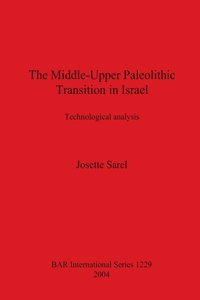 The Middle-Upper Paleolithic Transition in Israel

Technological analysis

Josette Sarel

BAR International Series 1229
2004